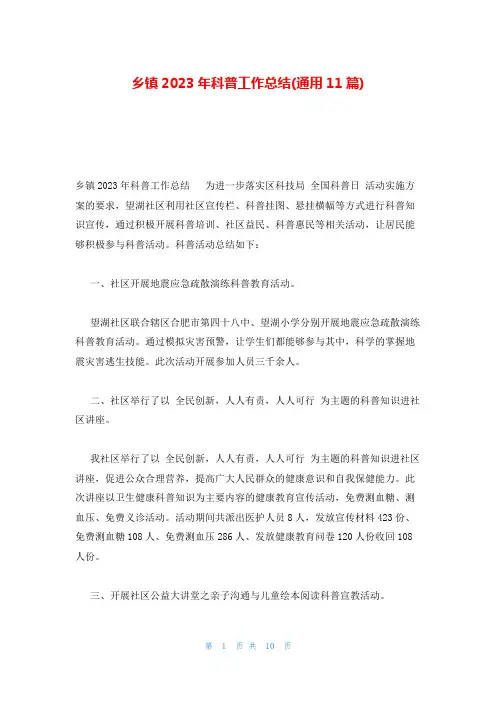 乡镇 2023 年科普工作总结(通用 11 篇)

乡镇 2023 年科普工作总结　为进一步落实区科技局 全国科普日 活动实施方案的要求，望湖社区利用社区宣传栏、科普挂图、悬挂横幅等方式进行科普知识宣传，通过积极开展科普培训、社区益民、科普惠民等相关活动，让居民能够积极参与科普活动。科普活动总结如下：

一、社区开展地震应急疏散演练科普教育活动。

望湖社区联合辖区合肥市第四十八中、望湖小学分别开展地震应急疏散演练科普教育活动。通过模拟灾害预警，让学生们都能够参与其中，科学的掌握地震灾害逃生技能。此次活动开展参加人员三千余人。

二、社区举行了以 全民创新，人人有责，人人可行 为主题的科普知识进社区讲座。

我社区举行了以 全民创新，人人有责，人人可行 为主题的科普知识进社区讲座，促进公众合理营养，提高广大人民群众的健康意识和自我保健能力。此次讲座以卫生健康科普知识为主要内容的健康教育宣传活动，免费测血糖、测血压、免费义诊活动。活动期间共派出医护人员 8 人，发放宣传材料 423 份、免费测血糖 108 人、免费测血压 286 人、发放健康教育问卷 120 人份收回 108 人份。

三、开展社区公益大讲堂之亲子沟通与儿童绘本阅读科普宣教活动。

第 1 页 共 10 页